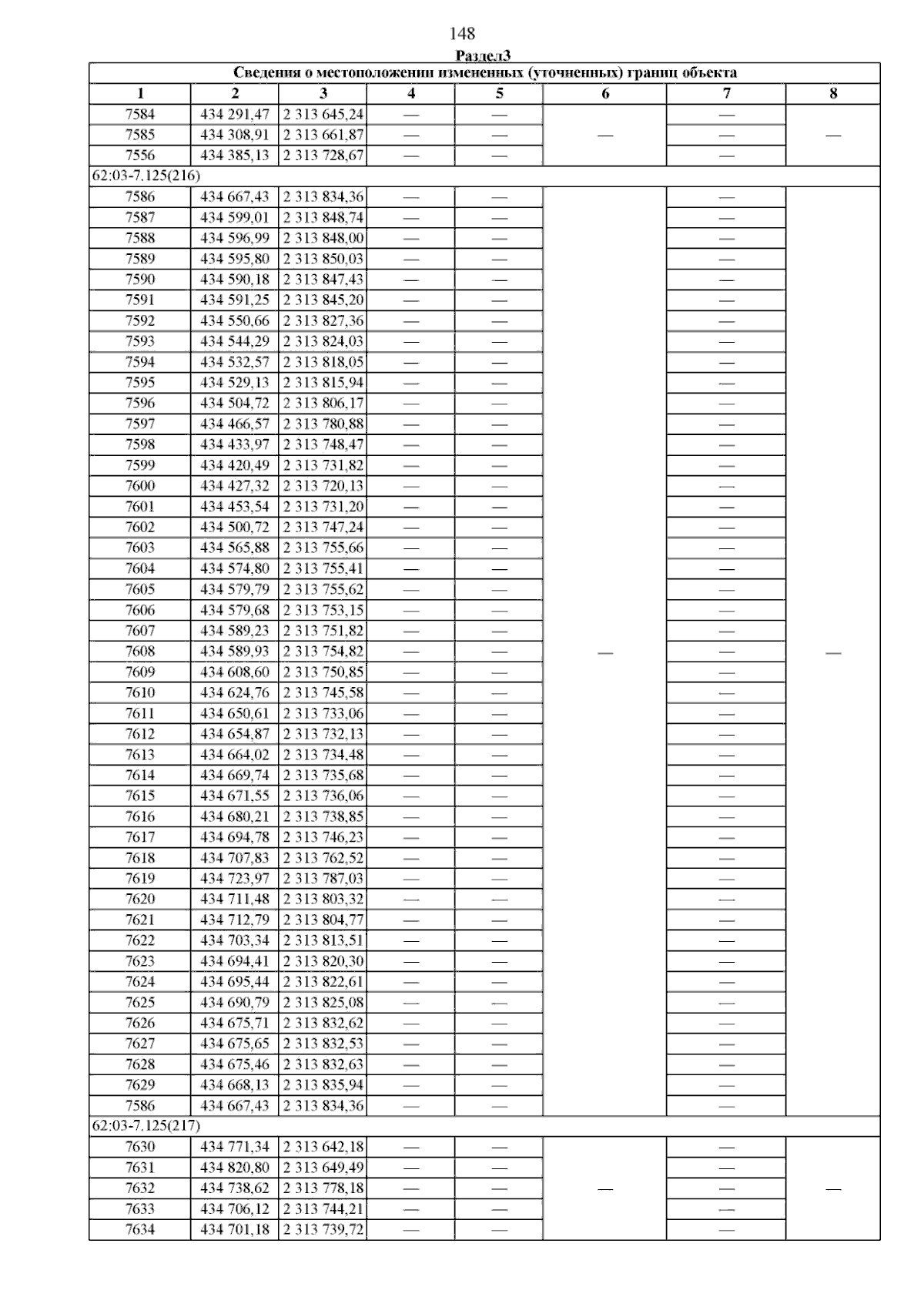 148

Раздел3

| Сведения о местоположении измененных (уточненных) границ объекта | | | | | | | |
|---|---|---|---|---|---|---|---|
| 1 | 2 | 3 | 4 | 5 | 6 | 7 | 8 |
| 7584 | 434 291,47 | 2 313 645,24 | — | — | — | — | — |
| 7585 | 434 308,91 | 2 313 661,87 | — | — | | — | |
| 7556 | 434 385,13 | 2 313 728,67 | — | — | | — | |
| 62:03-7.125(216) | | | | | | | |
| 7586 | 434 667,43 | 2 313 834,36 | — | — | — | — | — |
| 7587 | 434 599,01 | 2 313 848,74 | — | — | | — | |
| 7588 | 434 596,99 | 2 313 848,00 | — | — | | — | |
| 7589 | 434 595,80 | 2 313 850,03 | — | — | | — | |
| 7590 | 434 590,18 | 2 313 847,43 | — | — | | — | |
| 7591 | 434 591,25 | 2 313 845,20 | — | — | | — | |
| 7592 | 434 550,66 | 2 313 827,36 | — | — | | — | |
| 7593 | 434 544,29 | 2 313 824,03 | — | — | | — | |
| 7594 | 434 532,57 | 2 313 818,05 | — | — | | — | |
| 7595 | 434 529,13 | 2 313 815,94 | — | — | | — | |
| 7596 | 434 504,72 | 2 313 806,17 | — | — | | — | |
| 7597 | 434 466,57 | 2 313 780,88 | — | — | | — | |
| 7598 | 434 433,97 | 2 313 748,47 | — | — | | — | |
| 7599 | 434 420,49 | 2 313 731,82 | — | — | | — | |
| 7600 | 434 427,32 | 2 313 720,13 | — | — | | — | |
| 7601 | 434 453,54 | 2 313 731,20 | — | — | | — | |
| 7602 | 434 500,72 | 2 313 747,24 | — | — | | — | |
| 7603 | 434 565,88 | 2 313 755,66 | — | — | | — | |
| 7604 | 434 574,80 | 2 313 755,41 | — | — | | — | |
| 7605 | 434 579,79 | 2 313 755,62 | — | — | | — | |
| 7606 | 434 579,68 | 2 313 753,15 | — | — | | — | |
| 7607 | 434 589,23 | 2 313 751,82 | — | — | | — | |
| 7608 | 434 589,93 | 2 313 754,82 | — | — | | — | |
| 7609 | 434 608,60 | 2 313 750,85 | — | — | | — | |
| 7610 | 434 624,76 | 2 313 745,58 | — | — | | — | |
| 7611 | 434 650,61 | 2 313 733,06 | — | — | | — | |
| 7612 | 434 654,87 | 2 313 732,13 | — | — | | — | |
| 7613 | 434 664,02 | 2 313 734,48 | — | — | | — | |
| 7614 | 434 669,74 | 2 313 735,68 | — | — | | — | |
| 7615 | 434 671,55 | 2 313 736,06 | — | — | | — | |
| 7616 | 434 680,21 | 2 313 738,85 | — | — | | — | |
| 7617 | 434 694,78 | 2 313 746,23 | — | — | | — | |
| 7618 | 434 707,83 | 2 313 762,52 | — | — | | — | |
| 7619 | 434 723,97 | 2 313 787,03 | — | — | | — | |
| 7620 | 434 711,48 | 2 313 803,32 | — | — | | — | |
| 7621 | 434 712,79 | 2 313 804,77 | — | — | | — | |
| 7622 | 434 703,34 | 2 313 813,51 | — | — | | — | |
| 7623 | 434 694,41 | 2 313 820,30 | — | — | | — | |
| 7624 | 434 695,44 | 2 313 822,61 | — | — | | — | |
| 7625 | 434 690,79 | 2 313 825,08 | — | — | | — | |
| 7626 | 434 675,71 | 2 313 832,62 | — | — | | — | |
| 7627 | 434 675,65 | 2 313 832,53 | — | — | | — | |
| 7628 | 434 675,46 | 2 313 832,63 | — | — | | — | |
| 7629 | 434 668,13 | 2 313 835,94 | — | — | | — | |
| 7586 | 434 667,43 | 2 313 834,36 | — | — | | — | |
| 62:03-7.125(217) | | | | | | | |
| 7630 | 434 771,34 | 2 313 642,18 | — | — | — | — | — |
| 7631 | 434 820,80 | 2 313 649,49 | — | — | | — | |
| 7632 | 434 738,62 | 2 313 778,18 | — | — | | — | |
| 7633 | 434 706,12 | 2 313 744,21 | — | — | | — | |
| 7634 | 434 701,18 | 2 313 739,72 | — | — | | — | |